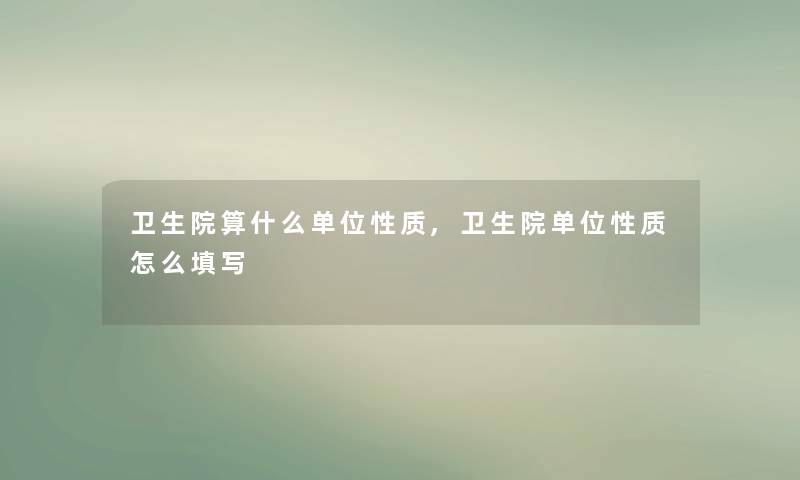 卫生院算什么单位性质，卫生院单位性质怎么填写